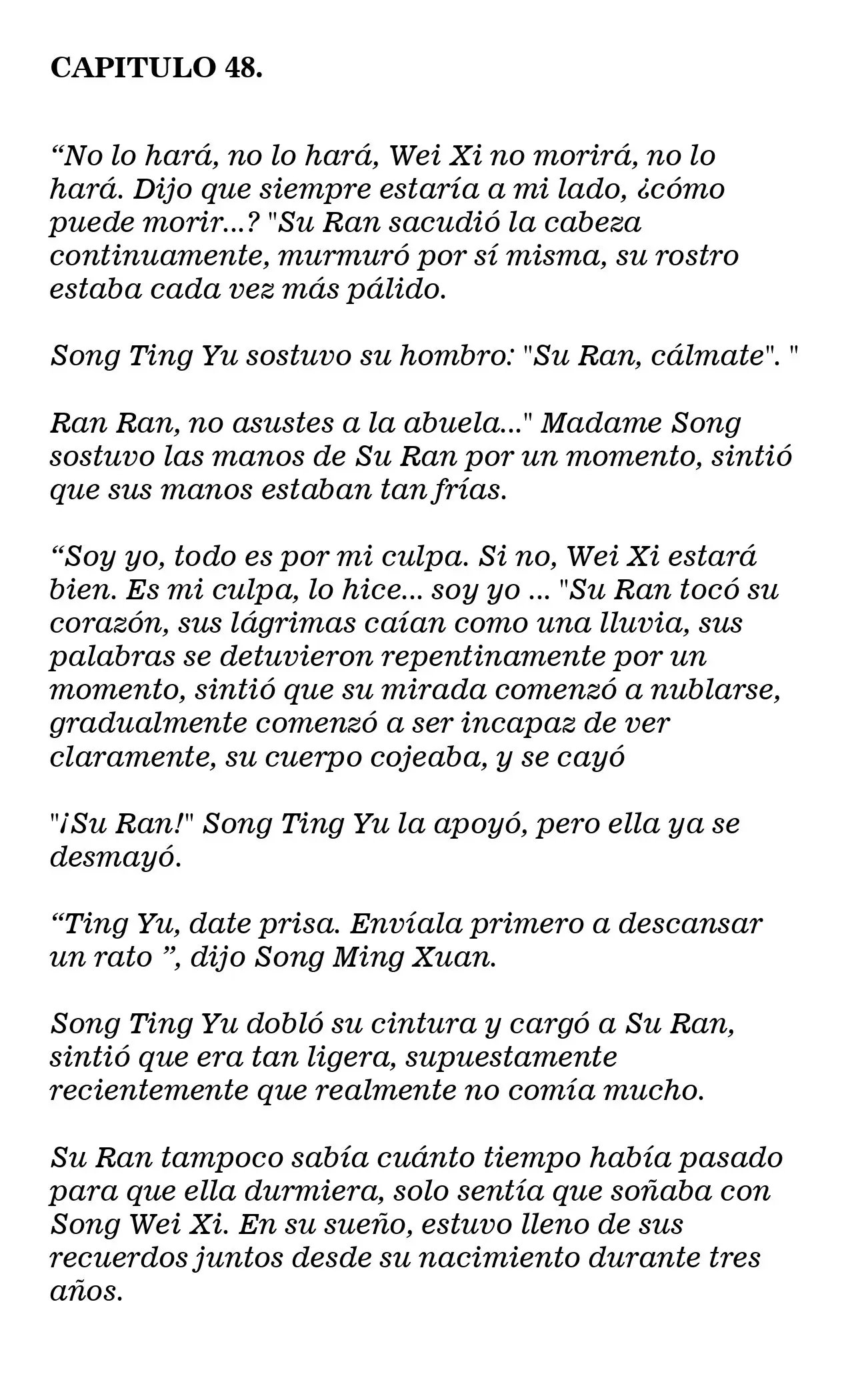 CAPITULO 48.

“No lo hará, no lo hará, Wei Xi no morirá, no lo hará. Dijo que siempre estaría a mi lado, ¿cómo puede morir...? "Su Ran sacudió la cabeza continuamente, murmuró por sí misma, su rostro estaba cada vez más pálido.

Song Ting Yu sostuvo su hombro: "Su Ran, cálmate". "

Ran Ran, no asustes a la abuela..." Madame Song sostuvo las manos de Su Ran por un momento, sintió que sus manos estaban tan frías.

“Soy yo, todo es por mi culpa. Si no, Wei Xi estará bien. Es mi culpa, lo hice... soy yo ... "Su Ran tocó su corazón, sus lágrimas caían como una lluvia, sus palabras se detuvieron repentinamente por un momento, sintió que su mirada comenzó a nublarse, gradualmente comenzó a ser incapaz de ver claramente, su cuerpo cojeaba, y se cayó

"¡Su Ran!" Song Ting Yu la apoyó, pero ella ya se desmayó.

“Ting Yu, date prisa. Envíala primero a descansar un rato ”, dijo Song Ming Xuan.

Song Ting Yu dobló su cintura y cargó a Su Ran, sintió que era tan ligera, supuestamente recientemente que realmente no comía mucho.

Su Ran tampoco sabía cuánto tiempo había pasado para que ella durmiera, solo sentía que soñaba con Song Wei Xi. En su sueño, estuvo lleno de sus recuerdos juntos desde su nacimiento durante tres años.